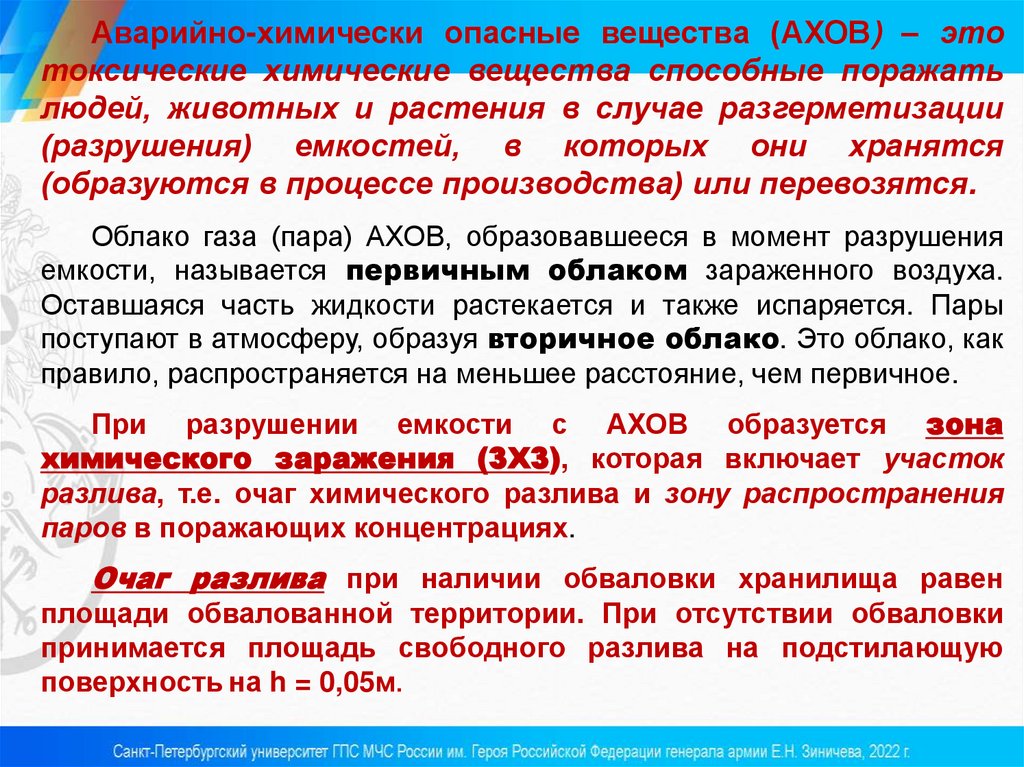 Аварийно-химически опасные вещества (АХОВ) – это токсические химические вещества способные поражать людей, животных и растения в случае разгерметизации (разрушения) емкостей, в которых они хранятся (образуются в процессе производства) или перевозятся.

Облако газа (пара) АХОВ, образовавшееся в момент разрушения емкости, называется первичным облаком зараженного воздуха. Оставшаяся часть жидкости растекается и также испаряется. Пары поступают в атмосферу, образуя вторичное облако. Это облако, как правило, распространяется на меньшее расстояние, чем первичное.

При разрушении емкости с АХОВ образуется зона химического заражения (ЗХЗ), которая включает участок разлива, т.е. очаг химического разлива и зону распространения паров в поражающих концентрациях.

Очаг разлива при наличии обваловки хранилища равен площади обвалованной территории. При отсутствии обваловки принимается площадь свободного разлива на подстилающую поверхность на h = 0,05м.

Санкт-Петербургский университет ГПС МЧС России им. Героя Российской Федерации генерала армии Е.Н. Зиничева, 2022 г.